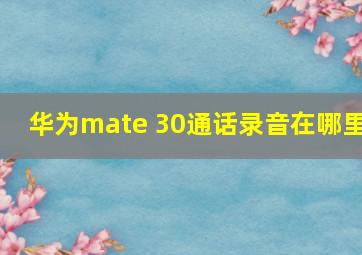 华为mate 30通话录音在哪里